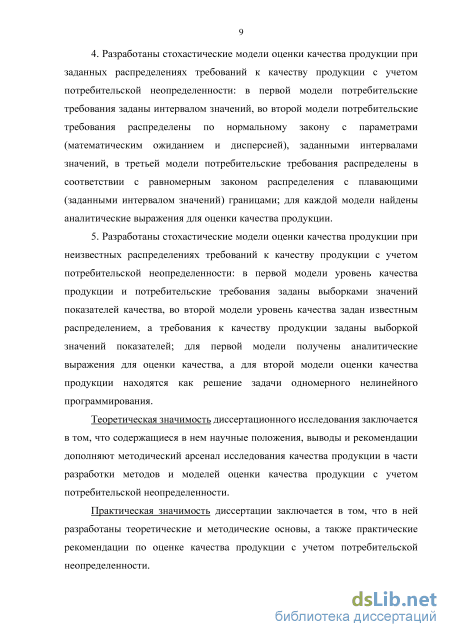 9

4. Разработаны стохастические модели оценки качества продукции при заданных распределениях требований к качеству продукции с учетом потребительской неопределенности: в первой модели потребительские требования заданы интервалом значений, во второй модели потребительские требования распределены по нормальному закону с параметрами (математическим ожиданием и дисперсией), заданными интервалами значений, в третьей модели потребительские требования распределены в соответствии с равномерным законом распределения с плавающими (заданными интервалом значений) границами; для каждой модели найдены аналитические выражения для оценки качества продукции.

5. Разработаны стохастические модели оценки качества продукции при неизвестных распределениях требований к качеству продукции с учетом потребительской неопределенности: в первой модели уровень качества продукции и потребительские требования заданы выборками значений показателей качества, во второй модели уровень качества задан известным распределением, а требования к качеству продукции заданы выборкой значений показателей; для первой модели получены аналитические выражения для оценки качества, а для второй модели оценки качества продукции находятся как решение задачи одномерного нелинейного программирования.

Теоретическая значимость диссертационного исследования заключается в том, что содержащиеся в нем научные положения, выводы и рекомендации дополняют методический арсенал исследования качества продукции в части разработки методов и моделей оценки качества продукции с учетом потребительской неопределенности.

Практическая значимость диссертации заключается в том, что в ней разработаны теоретические и методические основы, а также практические рекомендации по оценке качества продукции с учетом потребительской неопределенности.

dsLib.net
библиотека диссертаций